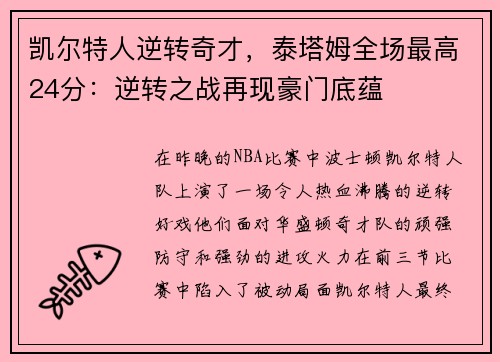 凯尔特人逆转奇才，泰塔姆全场最高24分：逆转之战再现豪门底蕴

在昨晚的NBA比赛中波士顿凯尔特人队上演了一场令人热血沸腾的逆转好戏他们面对华盛顿奇才队的顽强防守和强劲的进攻火力在前三节比赛中陷入了被动局面凯尔特人最终